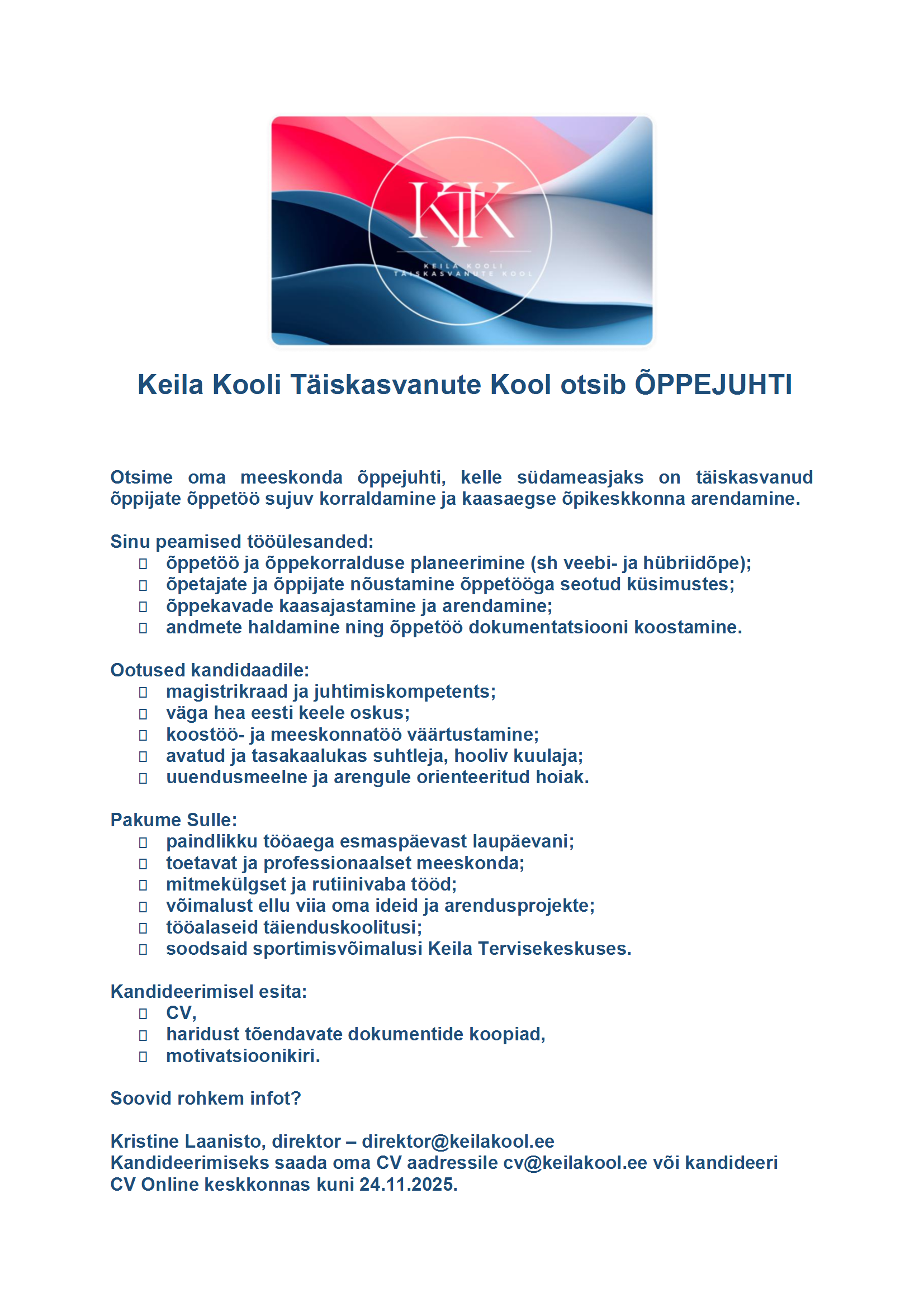 KTK

KEILA KOOLI
TÄISKASVANUTE KOOL

Keila Kooli Täiskasvanute Kool otsib ÕPPEJUHTI

Otsime oma meeskonda õppejuhti, kelle südameasjaks on täiskasvanud õppijate õppetöö sujuv korraldamine ja kaasaegse õpikeskkonna arendamine.

Sinu peamised tööülesanded:
- õppetöö ja õppekorralduse planeerimine (sh veebi- ja hübriidõpe);
- õpetajate ja õppijate nõustamine õppetööga seotud küsimustes;
- õppekavade kaasajastamine ja arendamine;
- andmete haldamine ning õppetöö dokumentatsiooni koostamine.

Ootused kandidaadile:
- magistrikraad ja juhtimiskompetents;
- väga hea eesti keele oskus;
- koostöö- ja meeskonnatöö väärtustamine;
- avatud ja tasakaalukas suhtleja, hooliv kuulaja;
- uuendusmeelne ja arengule orienteeritud hoiak.

Pakume Sulle:
- paindlikku tööaega esmaspäevast laupäevani;
- toetavat ja professionaalset meeskonda;
- mitmekülgset ja rutiinivaba tööd;
- võimalust ellu viia oma ideid ja arendusprojekte;
- tööalaseid täienduskoolitusi;
- soodsaid sportimisvõimalusi Keila Tervisekeskuses.

Kandideerimisel esita:
- CV,
- haridust tõendavate dokumentide koopiad,
- motivatsioonikiri.

Soovid rohkem infot?

Kristine Laanisto, direktor – direktor@keilakool.ee
Kandideerimiseks saada oma CV aadressile cv@keilakool.ee või kandideeri CV Online keskkonnas kuni 24.11.2025.